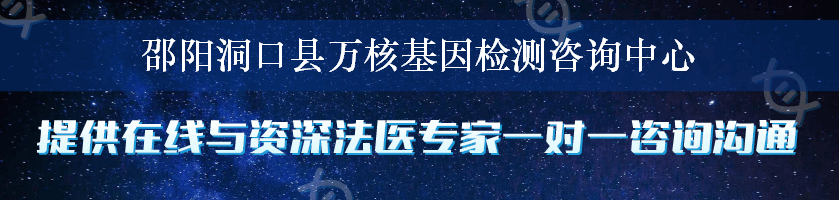 邵阳洞口县万核基因检测咨询中心

提供在线与资深法医专家一对一咨询沟通